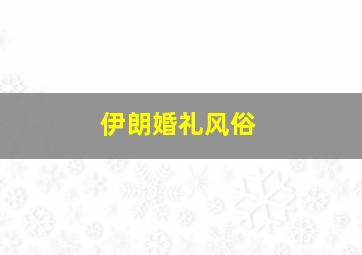 伊朗婚礼风俗